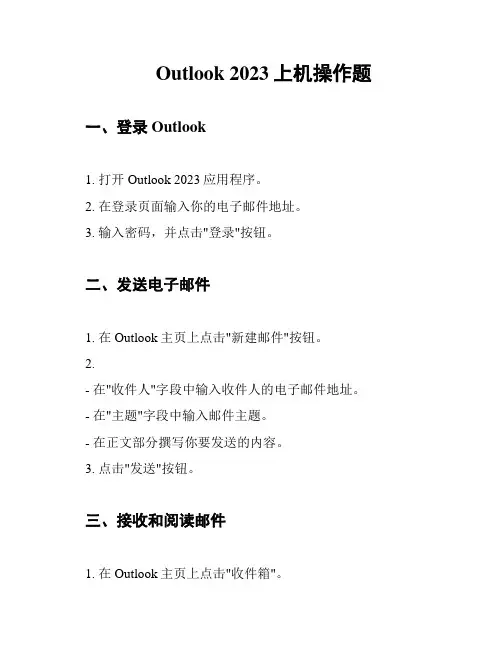 Outlook 2023上机操作题

一、登录Outlook

1.打开Outlook 2023应用程序。

2.在登录页面输入你的电子邮件地址。

3.输入密码，并点击“登录”按钮。

二、发送电子邮件

1.在Outlook主页上点击“新建邮件”按钮。

2.

- 在“收件人”字段中输入收件人的电子邮件地址。

- 在“主题”字段中输入邮件主题。

- 在正文部分撰写你要发送的内容。

3.点击“发送”按钮。

三、接收和阅读邮件

1.在Outlook主页上点击“收件箱”。